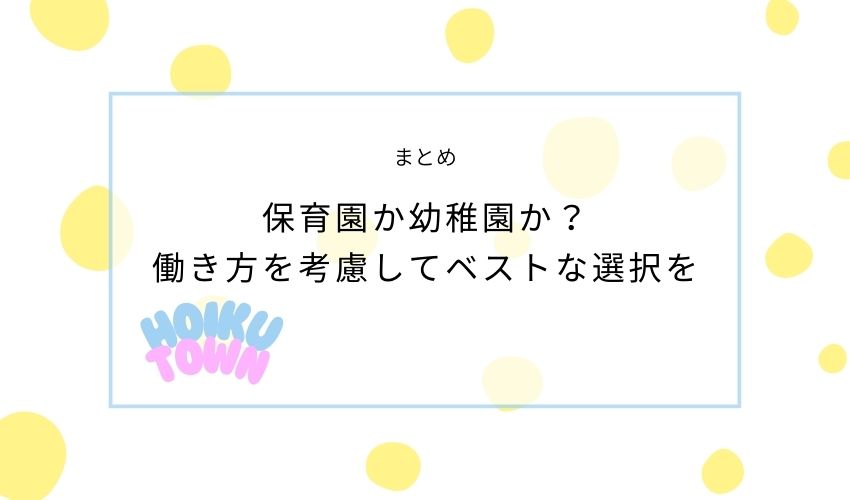 まとめ

保育園か幼稚園か？
働き方を考慮してベストな選択を

HOIKU
TOWN